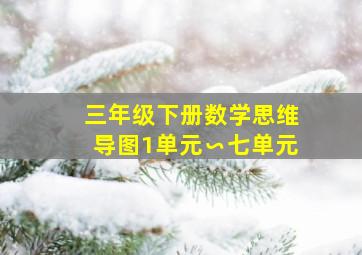 三年级下册数学思维导图1单元～七单元